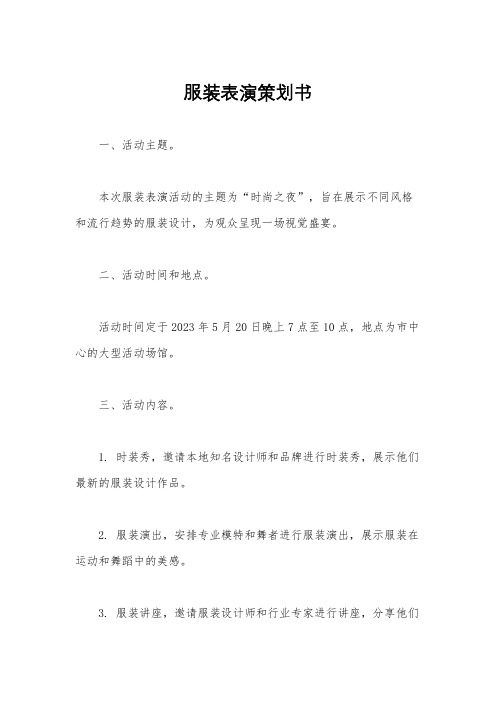 服装表演策划书

一、活动主题。

本次服装表演活动的主题为“时尚之夜”，旨在展示不同风格和流行趋势的服装设计，为观众呈现一场视觉盛宴。

二、活动时间和地点。

活动时间定于 2023 年 5 月 20 日晚上 7 点至 10 点，地点为市中心的大型活动场馆。

三、活动内容。

1. 时装秀，邀请本地知名设计师和品牌进行时装秀，展示他们最新的服装设计作品。

2. 服装演出，安排专业模特和舞者进行服装演出，展示服装在运动和舞蹈中的美感。

3. 服装讲座，邀请服装设计师和行业专家进行讲座，分享他们